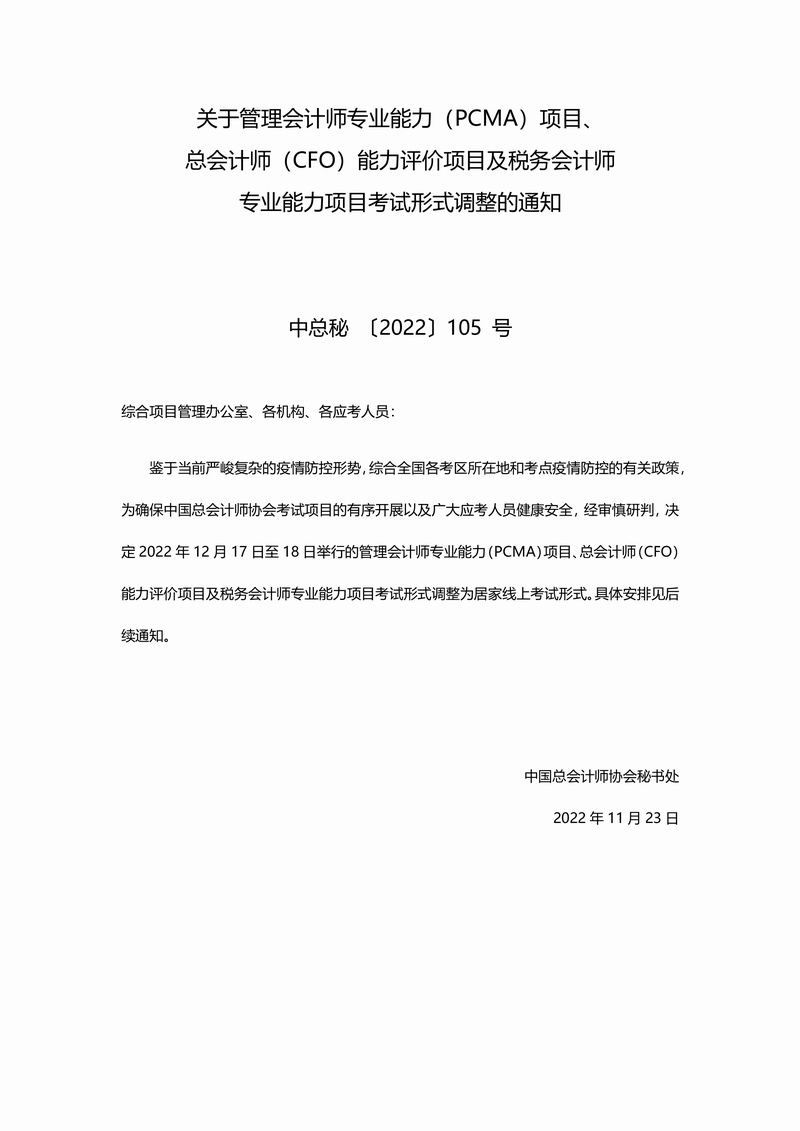 关于管理会计师专业能力（PCMA）项目、总会计师（CFO）能力评价项目及税务会计师专业能力项目考试形式调整的通知

中总秘 〔2022〕105 号

综合项目管理办公室、各机构、各应考人员：

鉴于当前严峻复杂的疫情防控形势，综合全国各考区所在地和考点疫情防控的有关政策，为确保中国总会计师协会考试项目的有序开展以及广大应考人员健康安全，经审慎研判，决定 2022 年 12 月 17 日至 18 日举行的管理会计师专业能力（PCMA）项目、总会计师（CFO）能力评价项目及税务会计师专业能力项目考试形式调整为居家线上考试形式。具体安排见后续通知。

中国总会计师协会秘书处

2022 年 11 月 23 日